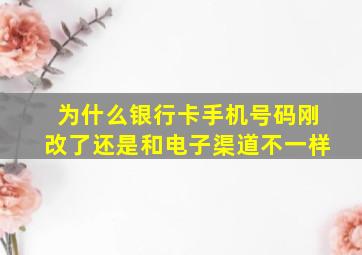 为什么银行卡手机号码刚改了还是和电子渠道不一样